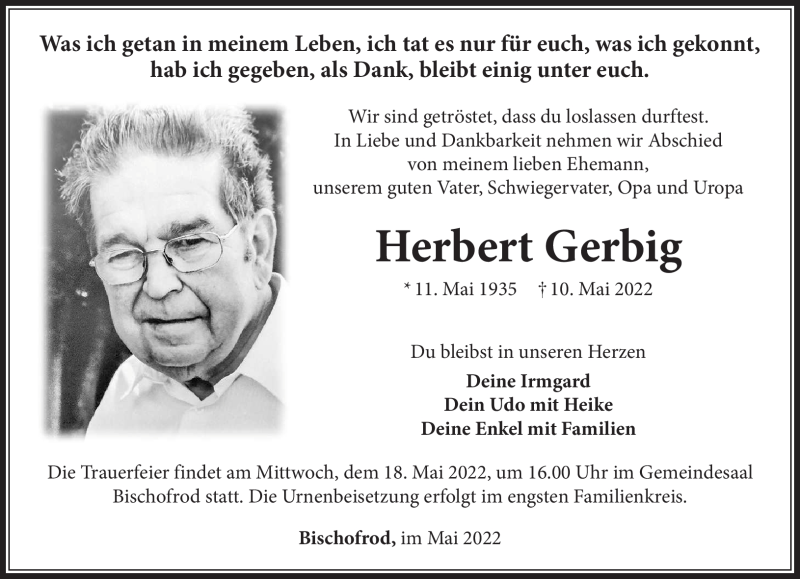 Was ich getan in meinem Leben, ich tat es nur für euch, was ich gekonnt, hab ich gegeben, als Dank, bleibt einig unter euch.

Wir sind getröstet, dass du loslassen durftest.
In Liebe und Dankbarkeit nehmen wir Abschied von meinem lieben Ehemann, unserem guten Vater, Schwiegervater, Opa und Uropa

Herbert Gerbig

* 11. Mai 1935 † 10. Mai 2022

Du bleibst in unseren Herzen

Deine Irmgard
Dein Udo mit Heike
Deine Enkel mit Familien

Die Trauerfeier findet am Mittwoch, dem 18. Mai 2022, um 16.00 Uhr im Gemeindesaal Bischofrod statt. Die Urnenbeisetzung erfolgt im engsten Familienkreis.

Bischofrod, im Mai 2022